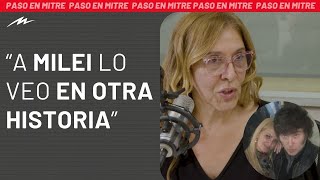 PASO EN MITRE PASO EN MITRE PASO EN MITRE PASO EN MITRE PASO EN MITRE

"A MILEI LO VEO EN OTRA HISTORIA"